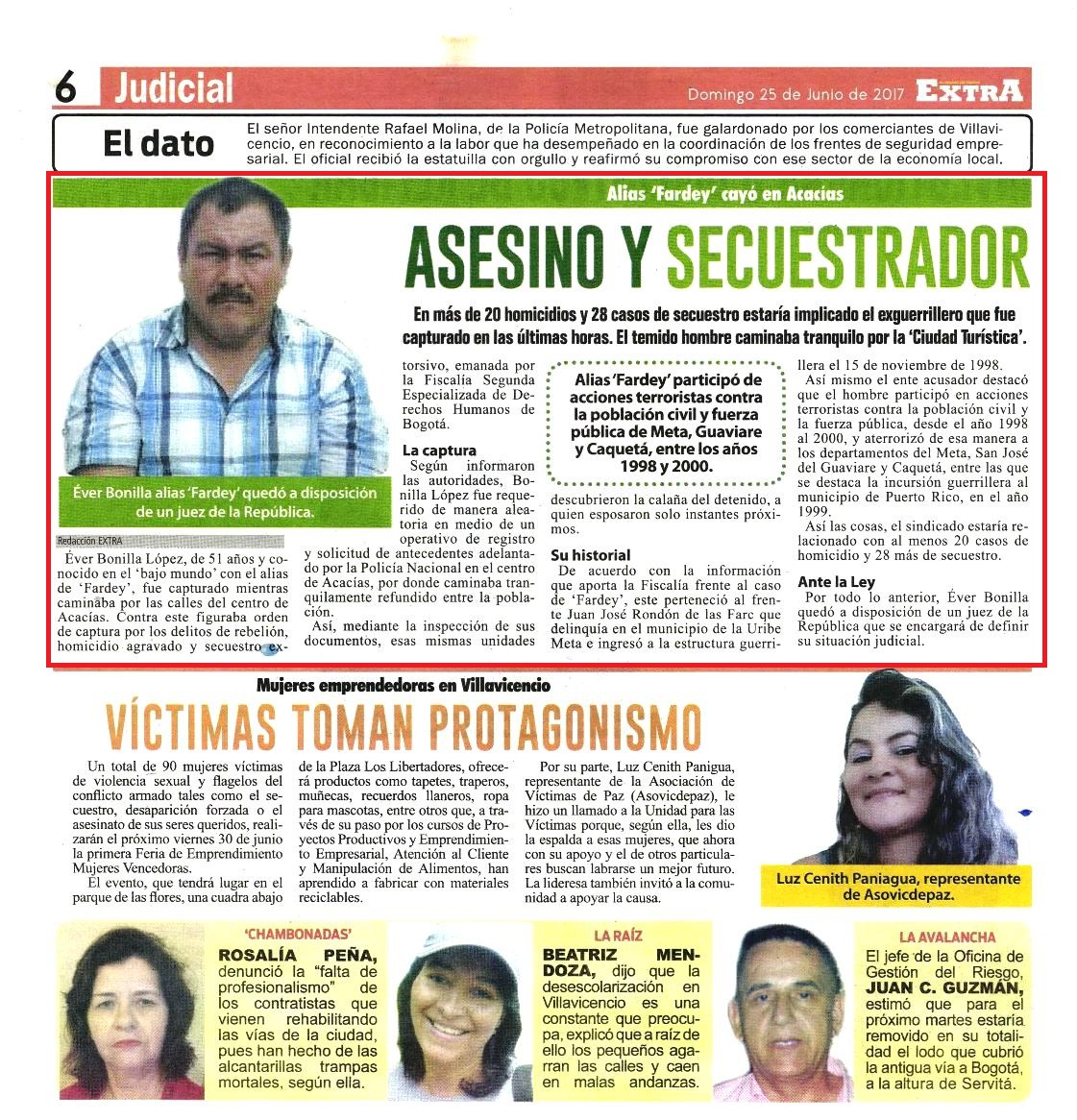 6 Judicial

Domingo 25 de Junio de 2017 EXTRA

El dato

El señor Intendente Rafael Molina, de la Policía Metropolitana, fue galardonado por los comerciantes de Villavicencio, en reconocimiento a la labor que ha desempeñado en la coordinación de los frentes de seguridad empresarial. El oficial recibió la estatuilla con orgullo y reafirmó su compromiso con ese sector de la economía local.

Alias 'Fardey' cayó en Acacías

ASESINO Y SECUESTRADOR

En más de 20 homicidios y 28 casos de secuestro estaría implicado el exguerrillero que fue capturado en las últimas horas. El temido hombre caminaba tranquilo por la 'Ciudad Turística'.

Éver Bonilla alias 'Fardey' quedó a disposición de un juez de la República.

Redacción EXTRA

Éver Bonilla López, de 51 años y conocido en el 'bajo mundo' con el alias de 'Fardey', fue capturado mientras caminaba por las calles del centro de Acacías. Contra este figuraba orden de captura por los delitos de rebelión, homicidio agravado y secuestro extorsivo, emanada por la Fiscalía Segunda Especializada de Derechos Humanos de Bogotá.

La captura

Según informaron las autoridades, Bonilla López fue requerido de manera aleatoria en medio de un operativo de registro y solicitud de antecedentes adelantado por la Policía Nacional en el centro de Acacías, por donde caminaba tranquilamente refundido entre la población.

Así, mediante la inspección de sus documentos, esas mismas unidades descubrieron la calaña del detenido, a quien esposaron solo instantes próximos.

Alias 'Fardey' participó de acciones terroristas contra la población civil y fuerza pública de Meta, Guaviare y Caquetá, entre los años 1998 y 2000.

Su historial

De acuerdo con la información que aporta la Fiscalía frente al caso de 'Fardey', este perteneció al frente Juan José Rondón de las Farc que delinquía en el municipio de la Uribe Meta e ingresó a la estructura guerrillera el 15 de noviembre de 1998.

Así mismo el ente acusador destacó que el hombre participó en acciones terroristas contra la población civil y la fuerza pública, desde el año 1998 al 2000, y aterrorizó de esa manera a los departamentos del Meta, San José del Guaviare y Caquetá, entre las que se destaca la incursión guerrillera al municipio de Puerto Rico, en el año 1999.

Así las cosas, el sindicado estaría relacionado con al menos 20 casos de homicidio y 28 más de secuestro.

Ante la Ley

Por todo lo anterior, Éver Bonilla quedó a disposición de un juez de la República que se encargará de definir su situación judicial.

Mujeres emprendedoras en Villavicencio

VÍCTIMAS TOMAN PROTAGONISMO

Un total de 90 mujeres víctimas de violencia sexual y flagelos del conflicto armado tales como el secuestro, desaparición forzada o el asesinato de sus seres queridos, realizarán el próximo viernes 30 de junio la primera Feria de Emprendimiento Mujeres Vencedoras.

El evento, que tendrá lugar en el parque de las flores, una cuadra abajo de la Plaza Los Libertadores, ofrecerá productos como tapetes, traperos, muñecas, recuerdos llaneros, ropa para mascotas, entre otros que, a través de su paso por los cursos de Proyectos Productivos y Emprendimiento Empresarial, Atención al Cliente y Manipulación de Alimentos, han aprendido a fabricar con materiales reciclables.

Por su parte, Luz Cenith Panigua, representante de la Asociación de Víctimas de Paz (Asovicdepaz), le hizo un llamado a la Unidad para las Víctimas porque, según ella, les dio la espalda a esas mujeres, que ahora con su apoyo y el de otros particulares buscan labrarse un mejor futuro. La lideresa también invitó a la comunidad a apoyar la causa.

Luz Cenith Paniagua, representante de Asovicdepaz.

'CHAMBONADAS'

ROSALÍA PEÑA, denunció la "falta de profesionalismo" de los contratistas que vienen rehabilitando las vías de la ciudad, pues han hecho de las alcantarillas trampas mortales, según ella.

LA RAÍZ

BEATRIZ MENDOZA, dijo que la desescolarización en Villavicencio es una constante que preocupa, explicó que a raíz de ello los pequeños agarran las calles y caen en malas andanzas.

LA AVALANCHA

El jefe de la Oficina de Gestión del Riesgo, JUAN C. GUZMÁN, estimó que para el próximo martes estaría removido en su totalidad el lodo que cubrió la antigua vía a Bogotá, a la altura de Servitá.